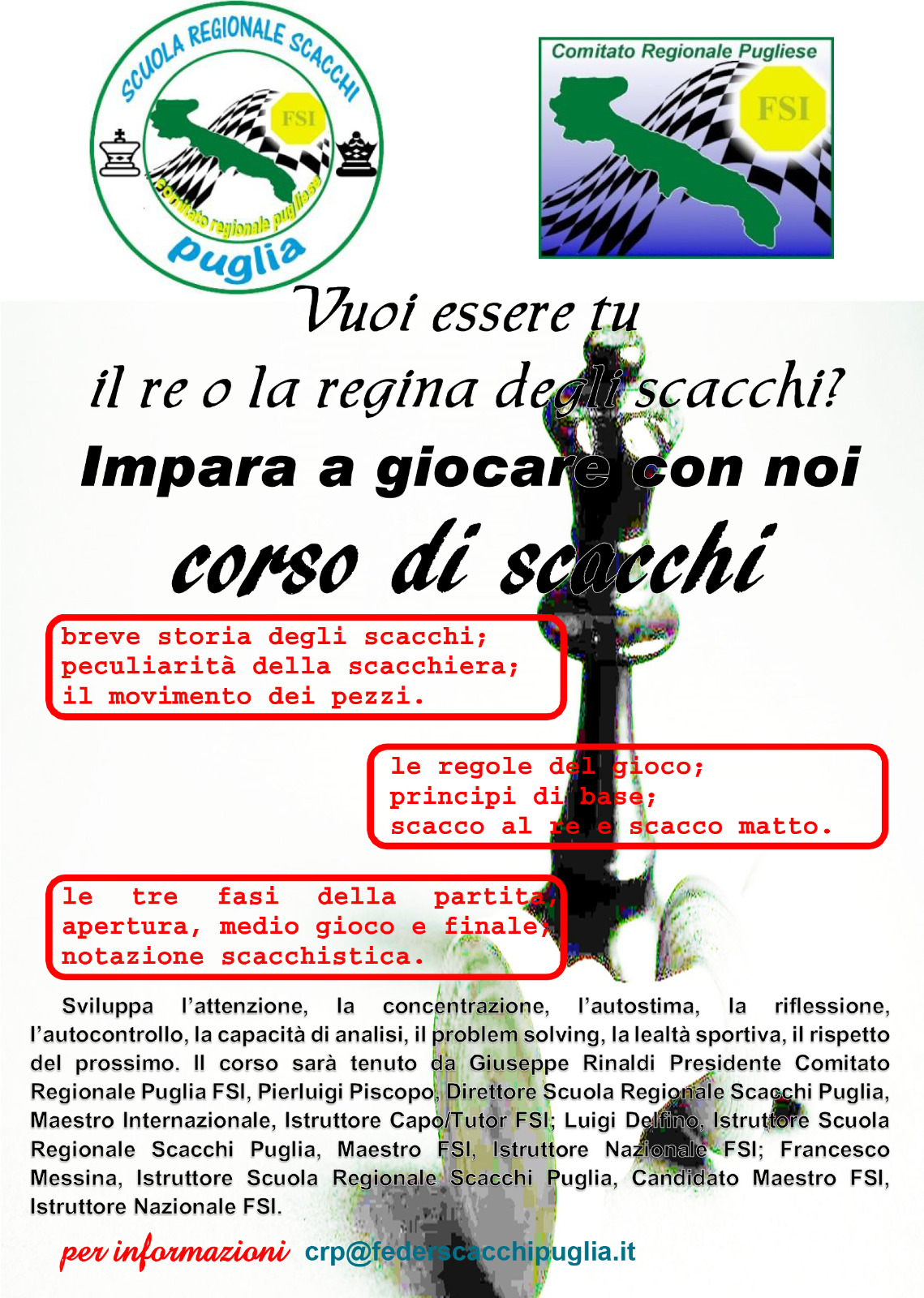 SCUOLA REGIONALE SCACCHI
FSI
comitato regionale pugliese
puglia

Comitato Regionale Pugliese
FSI

Vuoi essere tu
il re o la regina degli scacchi?
Impara a giocare con noi
corso di scacchi

breve storia degli scacchi;
peculiarità della scacchiera;
il movimento dei pezzi.

le regole del gioco;
principi di base;
scacco al re e scacco matto.

le tre fasi della partita;
apertura, medio gioco e finale;
notazione scacchistica.

Sviluppa l'attenzione, la concentrazione, l'autostima, la riflessione, l'autocontrollo, la capacità di analisi, il problem solving, la lealtà sportiva, il rispetto del prossimo. Il corso sarà tenuto da Giuseppe Rinaldi Presidente Comitato Regionale Puglia FSI, Pierluigi Piscopo, Direttore Scuola Regionale Scacchi Puglia, Maestro Internazionale, Istruttore Capo/Tutor FSI; Luigi Delfino, Istruttore Scuola Regionale Scacchi Puglia, Maestro FSI, Istruttore Nazionale FSI; Francesco Messina, Istruttore Scuola Regionale Scacchi Puglia, Candidato Maestro FSI, Istruttore Nazionale FSI.

per informazioni crp@federscacchipuglia.it